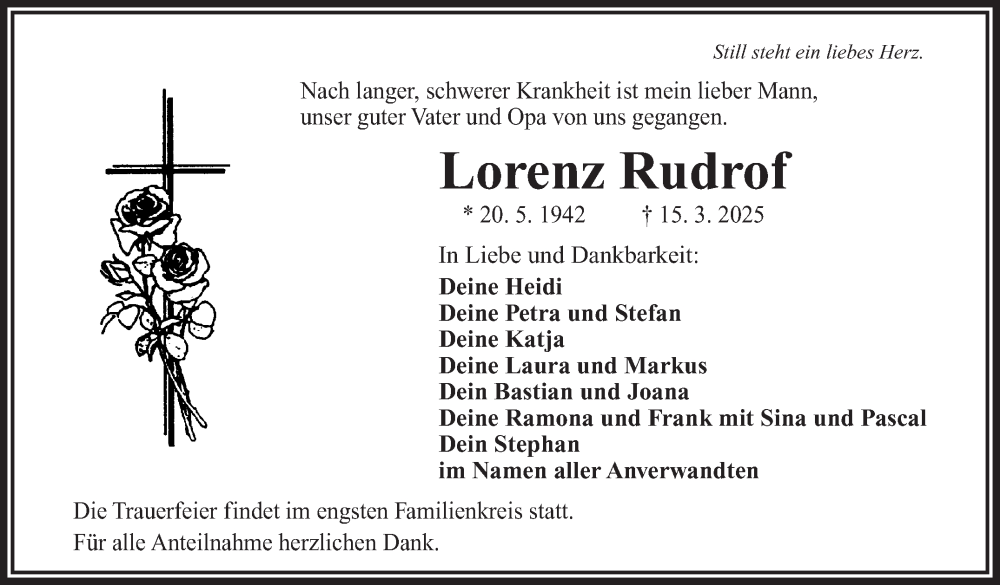 Still steht ein liebes Herz.

Nach langer, schwerer Krankheit ist mein lieber Mann, unser guter Vater und Opa von uns gegangen.

Lorenz Rudrof

* 20. 5. 1942 † 15. 3. 2025

In Liebe und Dankbarkeit:

Deine Heidi
Deine Petra und Stefan
Deine Katja
Deine Laura und Markus
Dein Bastian und Joana
Deine Ramona und Frank mit Sina und Pascal
Dein Stephan
im Namen aller Anverwandten

Die Trauerfeier findet im engsten Familienkreis statt.
Für alle Anteilnahme herzlichen Dank.